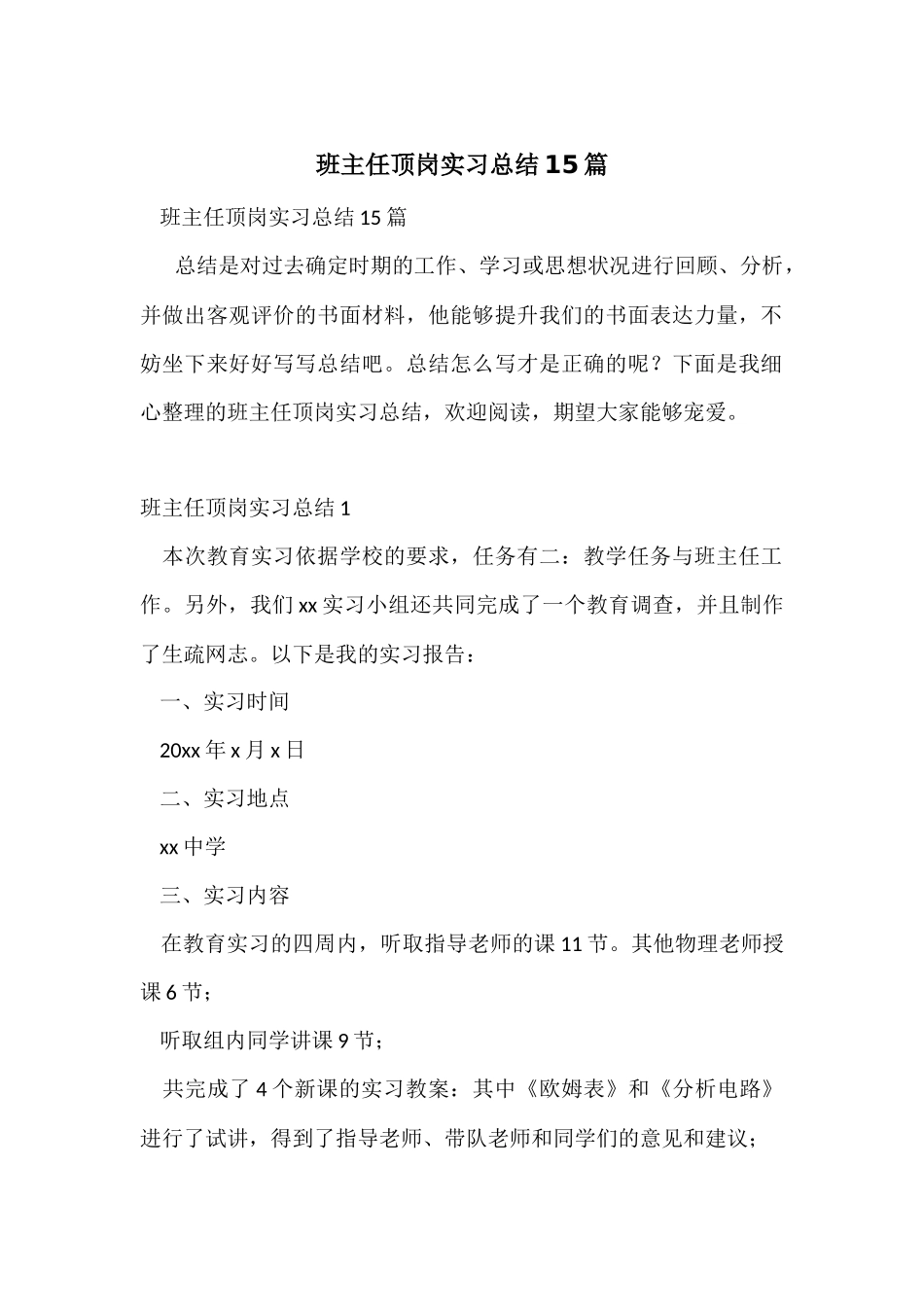 班主任顶岗实习总结15篇

班主任顶岗实习总结15篇

总结是对过去确定时期的工作、学习或思想状况进行回顾、分析，并做出客观评价的书面材料，他能够提升我们的书面表达力量，不妨坐下来好好写写总结吧。总结怎么写才是正确的呢？下面是我细心整理的班主任顶岗实习总结，欢迎阅读，期望大家能够宠爱。

班主任顶岗实习总结1

本次教育实习依据学校的要求，任务有二：教学任务与班主任工作。另外，我们xx实习小组还共同完成了一个教育调查，并且制作了生疏网志。以下是我的实习报告：

一、实习时间

20xx年x月x日

二、实习地点

xx中学

三、实习内容

在教育实习的四周内，听取指导老师的课11节。其他物理老师授课6节；

听取组内同学讲课9节；

共完成了4个新课的实习教案：其中《欧姆表》和《分析电路》进行了试讲，得到了指导老师、带队老师和同学们的意见和建议；